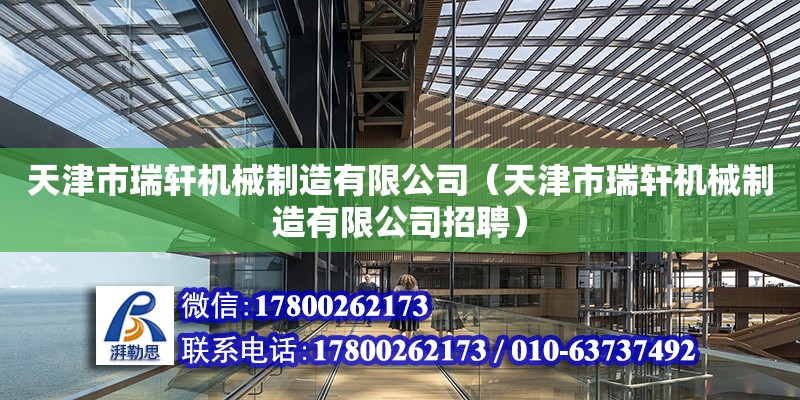 天津市瑞轩机械制造有限公司（天津市瑞轩机械制造有限公司招聘）

湃勒思

微信：17800262173

联系电话：17800262173 / 010-63737492